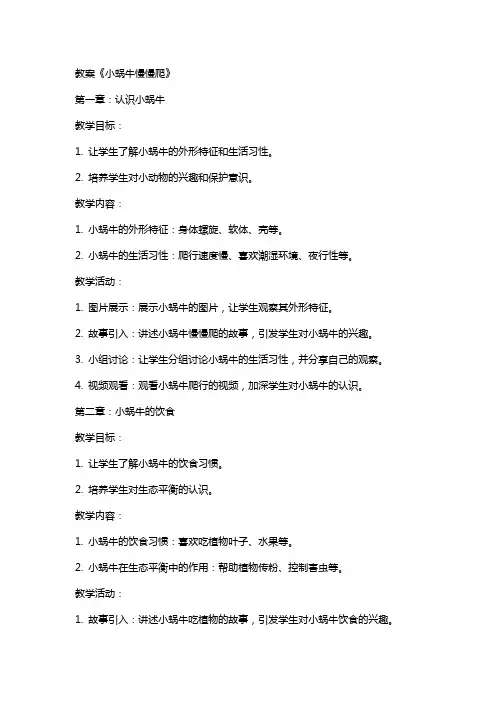 教案《小蜗牛慢慢爬》

第一章：认识小蜗牛

教学目标：

1. 让学生了解小蜗牛的外形特征和生活习性。

2. 培养学生对小动物的兴趣和保护意识。

教学内容：

1. 小蜗牛的外形特征：身体螺旋、软体、壳等。

2. 小蜗牛的生活习性：爬行速度慢、喜欢潮湿环境、夜行性等。

教学活动：

1. 图片展示：展示小蜗牛的图片，让学生观察其外形特征。

2. 故事引入：讲述小蜗牛慢慢爬的故事，引发学生对小蜗牛的兴趣。

3. 小组讨论：让学生分组讨论小蜗牛的生活习性，并分享自己的观察。

4. 视频观看：观看小蜗牛爬行的视频，加深学生对小蜗牛的认识。

第二章：小蜗牛的饮食

教学目标：

1. 让学生了解小蜗牛的饮食习惯。

2. 培养学生对生态平衡的认识。

教学内容：

1. 小蜗牛的饮食习惯：喜欢吃植物叶子、水果等。

2. 小蜗牛在生态平衡中的作用：帮助植物传粉、控制害虫等。

教学活动：

1. 故事引入：讲述小蜗牛吃植物的故事，引发学生对小蜗牛饮食的兴趣。